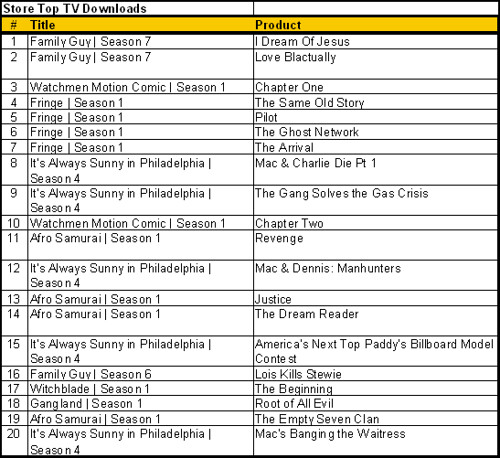 Store Top TV Downloads

| # | Title | Product |
|---|---|---|
| 1 | Family Guy \| Season 7 | I Dream Of Jesus |
| 2 | Family Guy \| Season 7 | Love Blactually |
| 3 | Watchmen Motion Comic \| Season 1 | Chapter One |
| 4 | Fringe \| Season 1 | The Same Old Story |
| 5 | Fringe \| Season 1 | Pilot |
| 6 | Fringe \| Season 1 | The Ghost Network |
| 7 | Fringe \| Season 1 | The Arrival |
| 8 | It's Always Sunny in Philadelphia \| Season 4 | Mac & Charlie Die Pt 1 |
| 9 | It's Always Sunny in Philadelphia \| Season 4 | The Gang Solves the Gas Crisis |
| 10 | Watchmen Motion Comic \| Season 1 | Chapter Two |
| 11 | Afro Samurai \| Season 1 | Revenge |
| 12 | It's Always Sunny in Philadelphia \| Season 4 | Mac & Dennis: Manhunters |
| 13 | Afro Samurai \| Season 1 | Justice |
| 14 | Afro Samurai \| Season 1 | The Dream Reader |
| 15 | It's Always Sunny in Philadelphia \| Season 4 | America's Next Top Paddy's Billboard Model Contest |
| 16 | Family Guy \| Season 6 | Lois Kills Stewie |
| 17 | Witchblade \| Season 1 | The Beginning |
| 18 | Gangland \| Season 1 | Root of All Evil |
| 19 | Afro Samurai \| Season 1 | The Empty Seven Clan |
| 20 | It's Always Sunny in Philadelphia \| Season 4 | Mac's Banging the Waitress |